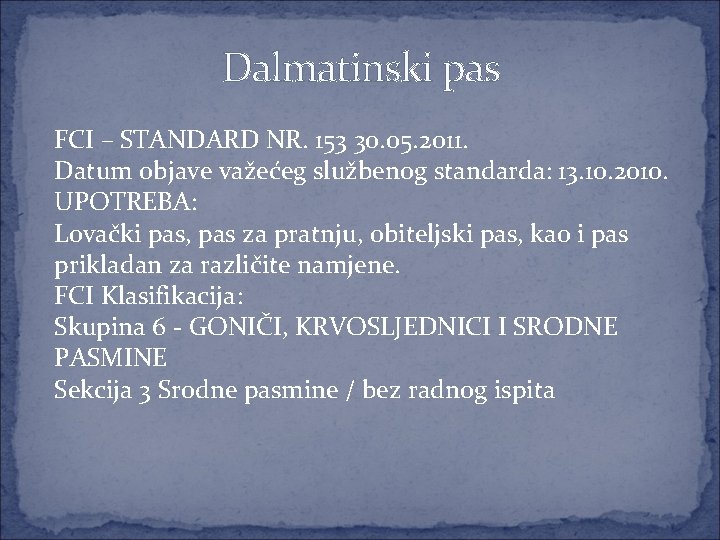 Dalmatinski pas

FCI – STANDARD NR. 153 30.05.2011.
Datum objave važećeg službenog standarda: 13.10.2010.
UPOTREBA:
Lovački pas, pas za pratnju, obiteljski pas, kao i pas prikladan za različite namjene.
FCI Klasifikacija:
Skupina 6 - GONIČI, KRVOSLJEDNICI I SRODNE PASMINE
Sekcija 3 Srodne pasmine / bez radnog ispita